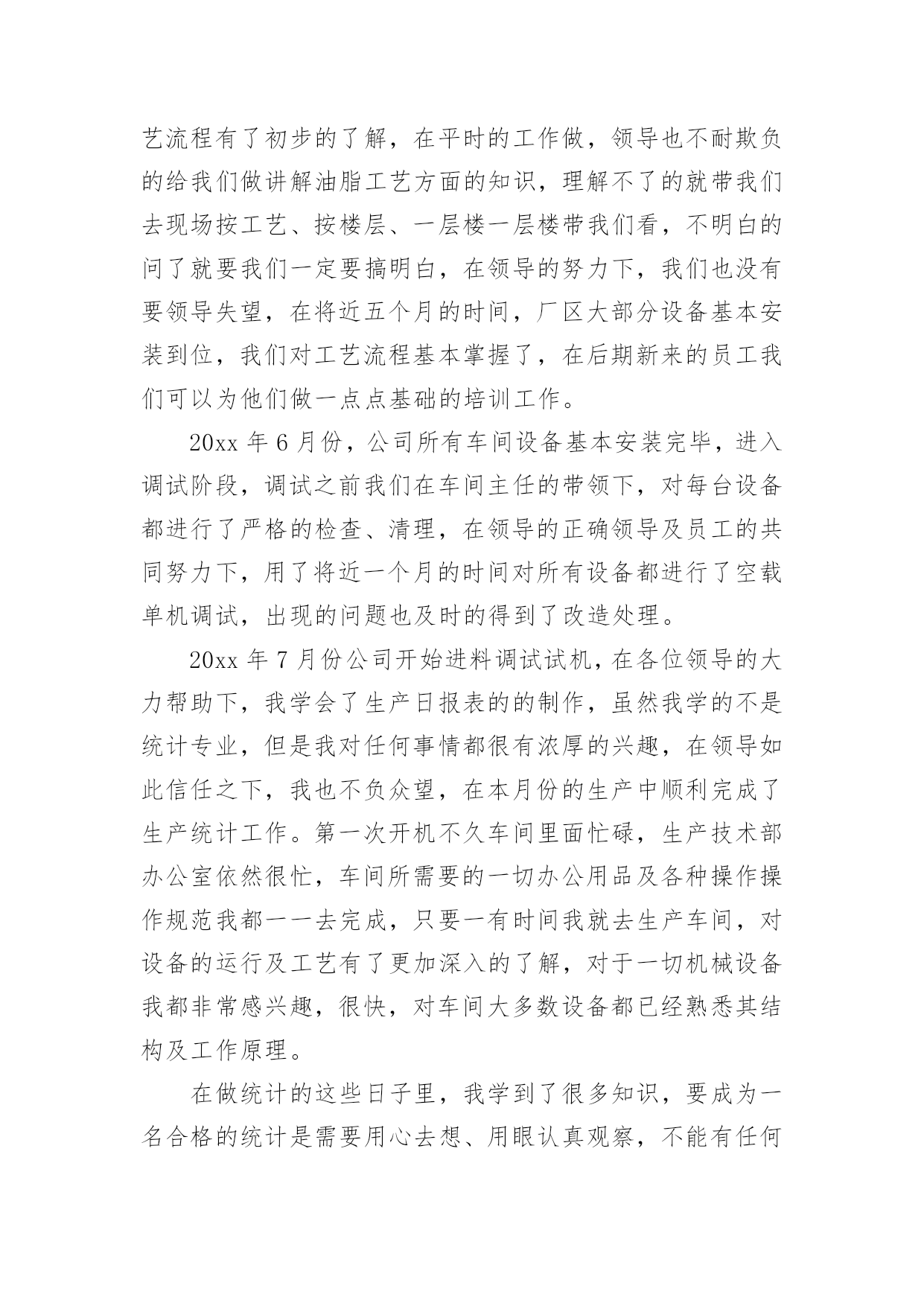 艺流程有了初步的了解，在平时的工作做，领导也不耐欺负的给我们做讲解油脂工艺方面的知识，理解不了的就带我们去现场按工艺、按楼层、一层楼一层楼带我们看，不明白的问了就要我们一定要搞明白，在领导的努力下，我们也没有要领导失望，在将近五个月的时间，厂区大部分设备基本安装到位，我们对工艺流程基本掌握了，在后期新来的员工我们可以为他们做一点点基础的培训工作。

20xx 年 6 月份，公司所有车间设备基本安装完毕，进入调试阶段，调试之前我们在车间主任的带领下，对每台设备都进行了严格的检查、清理，在领导的正确领导及员工的共同努力下，用了将近一个月的时间对所有设备都进行了空载单机调试，出现的问题也及时的得到了改造处理。

20xx 年 7 月份公司开始进料调试试机，在各位领导的大力帮助下，我学会了生产日报表的的制作，虽然我学的不是统计专业，但是我对任何事情都很有浓厚的兴趣，在领导如此信任之下，我也不负众望，在本月份的生产中顺利完成了生产统计工作。第一次开机不久车间里面忙碌，生产技术部办公室依然很忙，车间所需要的一切办公用品及各种操作操作规范我都一一去完成，只要一有时间我就去生产车间，对设备的运行及工艺有了更加深入的了解，对于一切机械设备我都非常感兴趣，很快，对车间大多数设备都已经熟悉其结构及工作原理。

在做统计的这些日子里，我学到了很多知识，要成为一名合格的统计是需要用心去想、用眼认真观察，不能有任何